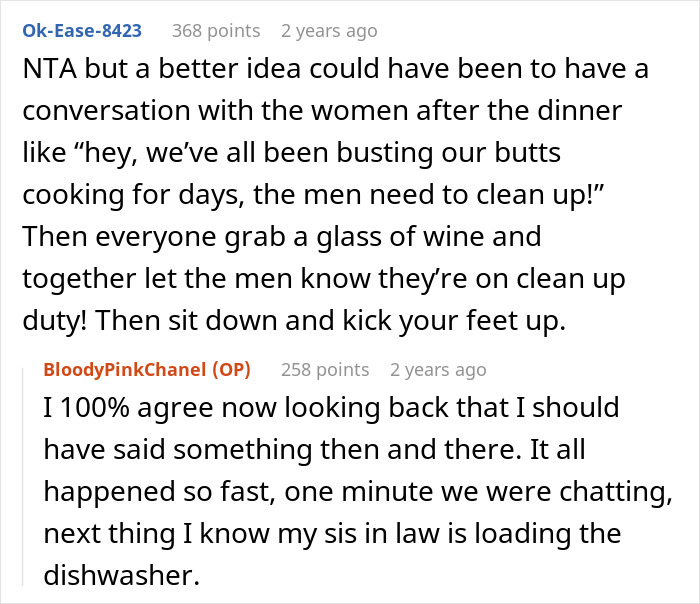 Ok-Ease-8423 368 points 2 years ago

NTA but a better idea could have been to have a conversation with the women after the dinner like “hey, we’ve all been busting our butts cooking for days, the men need to clean up!” Then everyone grab a glass of wine and together let the men know they’re on clean up duty! Then sit down and kick your feet up.

BloodyPinkChanel (OP) 258 points 2 years ago

I 100% agree now looking back that I should have said something then and there. It all happened so fast, one minute we were chatting, next thing I know my sis in law is loading the dishwasher.